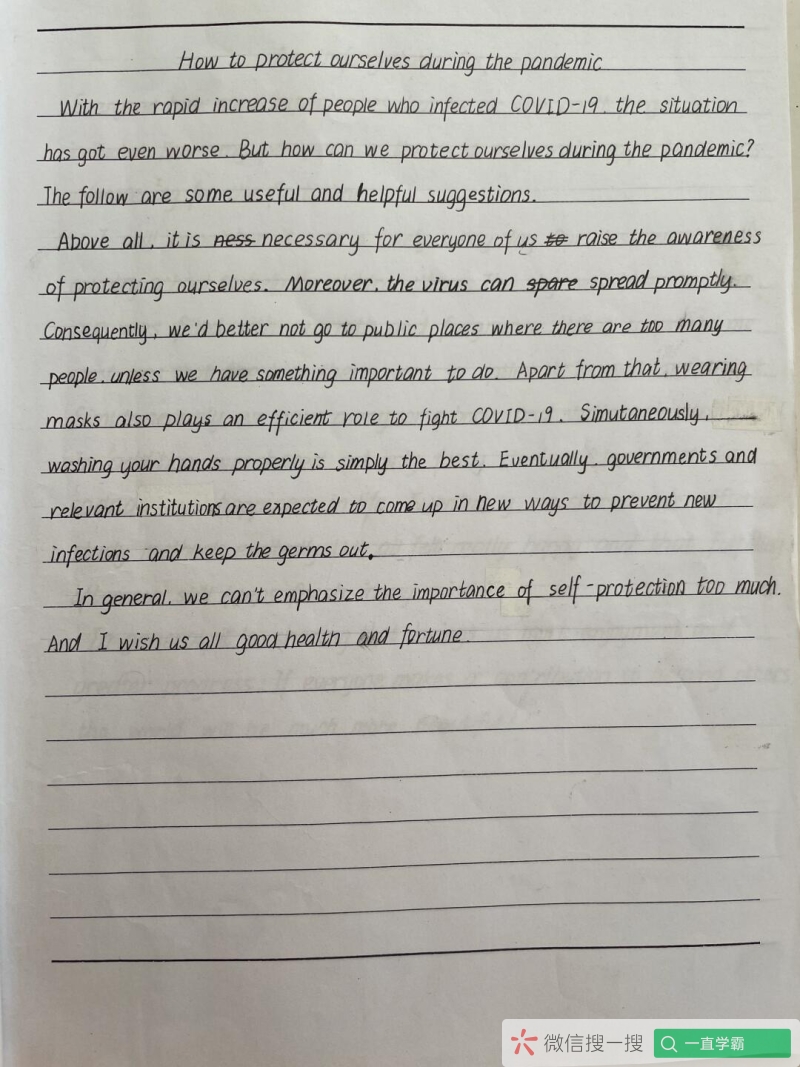 How to protect ourselves during the pandemic

With the rapid increase of people who infected COVID-19, the situation has got even worse. But how can we protect ourselves during the pandemic? The follow are some useful and helpful suggestions.

Above all, it is ness necessary for everyone of us to raise the awareness of protecting ourselves. Moreover, the virus can spare spread promptly. Consequently, we'd better not go to public places where there are too many people, unless we have something important to do. Apart from that, wearing masks also plays an efficient role to fight COVID-19. Simutaneously, washing your hands properly is simply the best. Eventually, governments and relevant institutions are expected to come up in new ways to prevent new infections and keep the germs out.

In general, we can't emphasize the importance of self-protection too much. And I wish us all good health and fortune.

微信搜一搜 一直学霸